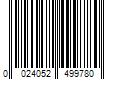 0 024052 499780